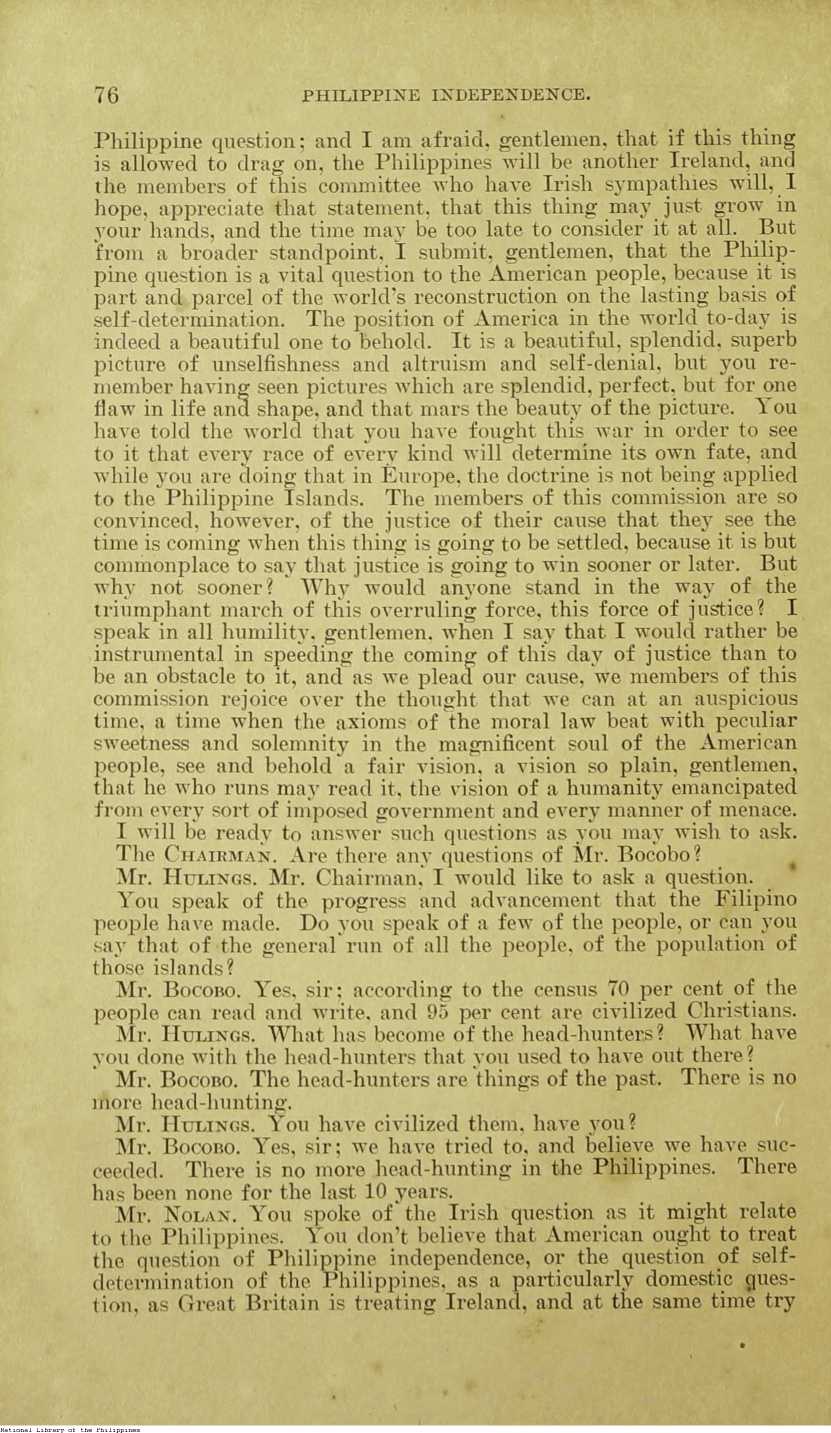 76 PHILIPPINE INDEPENDENCE.

Philippine question; and I am afraid, gentlemen, that if this thing is allowed to drag on, the Philippines will be another Ireland, and the members of this committee who have Irish sympathies will, I hope, appreciate that statement, that this thing may just grow in your hands, and the time may be too late to consider it at all. But from a broader standpoint, I submit, gentlemen, that the Philippine question is a vital question to the American people, because it is part and parcel of the world's reconstruction on the lasting basis of self-determination. The position of America in the world to-day is indeed a beautiful one to behold. It is a beautiful, splendid, superb picture of unselfishness and altruism and self-denial, but you remember having seen pictures which are splendid, perfect, but for one flaw in life and shape, and that mars the beauty of the picture. You have told the world that you have fought this war in order to see to it that every race of every kind will determine its own fate, and while you are doing that in Europe, the doctrine is not being applied to the Philippine Islands. The members of this commission are so convinced, however, of the justice of their cause that they see the time is coming when this thing is going to be settled, because it is but commonplace to say that justice is going to win sooner or later. But why not sooner? Why would anyone stand in the way of the triumphant march of this overruling force, this force of justice? I speak in all humility, gentlemen, when I say that I would rather be instrumental in speeding the coming of this day of justice than to be an obstacle to it, and as we plead our cause, we members of this commission rejoice over the thought that we can at an auspicious time, a time when the axioms of the moral law beat with peculiar sweetness and solemnity in the magnificent soul of the American people, see and behold a fair vision, a vision so plain, gentlemen, that he who runs may read it, the vision of a humanity emancipated from every sort of imposed government and every manner of menace.

I will be ready to answer such questions as you may wish to ask.

The CHAIRMAN. Are there any questions of Mr. Bocobo?

Mr. HULINGS. Mr. Chairman, I would like to ask a question.

You speak of the progress and advancement that the Filipino people have made. Do you speak of a few of the people, or can you say that of the general run of all the people, of the population of those islands?

Mr. BOCOBO. Yes, sir; according to the census 70 per cent of the people can read and write, and 95 per cent are civilized Christians.

Mr. HULINGS. What has become of the head-hunters? What have you done with the head-hunters that you used to have out there?

Mr. BOCOBO. The head-hunters are things of the past. There is no more head-hunting.

Mr. HULINGS. You have civilized them, have you?

Mr. BOCOBO. Yes, sir; we have tried to, and believe we have succeeded. There is no more head-hunting in the Philippines. There has been none for the last 10 years.

Mr. NOLAN. You spoke of the Irish question as it might relate to the Philippines. You don't believe that American ought to treat the question of Philippine independence, or the question of self-determination of the Philippines, as a particularly domestic question, as Great Britain is treating Ireland, and at the same time try

National Library of the Philippines